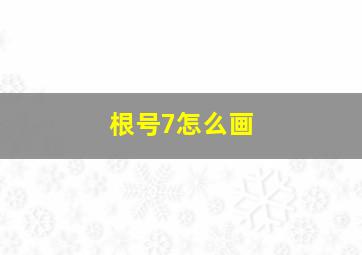 根号7怎么画